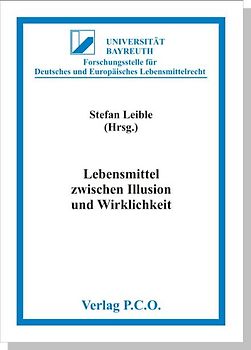 UNIVERSITÄT
BAYREUTH
Forschungsstelle für
Deutsches und Europäisches Lebensmittelrecht

Stefan Leible
(Hrsg.)

Lebensmittel
zwischen Illusion
und Wirklichkeit

Verlag P.C.O.